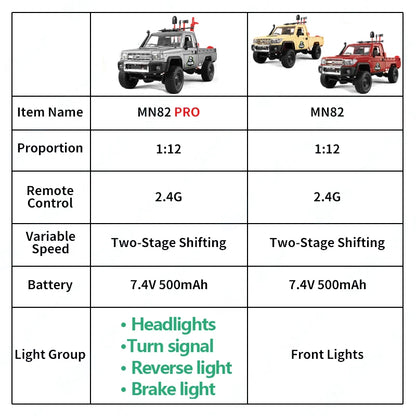 | | | |
|---|---|---|
| Item Name | MN82 PRO | MN82 |
| Proportion | 1:12 | 1:12 |
| Remote Control | 2.4G | 2.4G |
| Variable Speed | Two-Stage Shifting | Two-Stage Shifting |
| Battery | 7.4V 500mAh | 7.4V 500mAh |
| Light Group | • Headlights •Turn signal • Reverse light • Brake light | Front Lights |